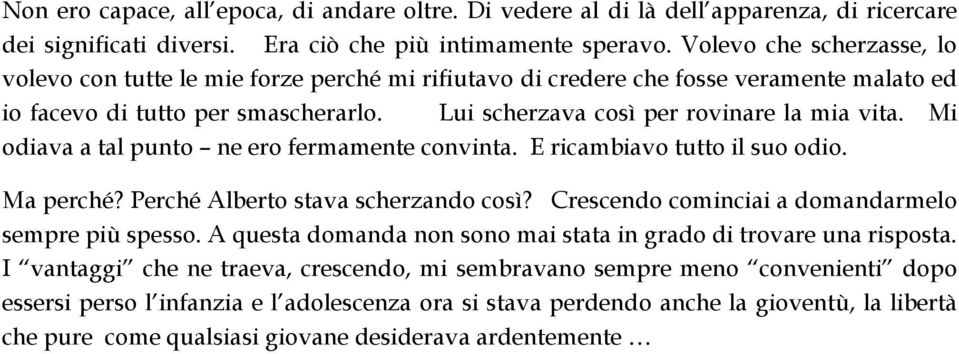 Non ero capace, all'epoca, di andare oltre. Di vedere al di là dell'apparenza, di ricercare dei significati diversi. Era ciò che più intimamente speravo. Volevo che scherzasse, lo volevo con tutte le mie forze perché mi rifiutavo di credere che fosse veramente malato ed io facevo di tutto per smascherarlo. Lui scherzava così per rovinare la mia vita. Mi odiava a tal punto – ne ero fermamente convinta. E ricambiavo tutto il suo odio.

Ma perché? Perché Alberto stava scherzando così? Crescendo cominciai a domandarmelo sempre più spesso. A questa domanda non sono mai stata in grado di trovare una risposta. I "vantaggi" che ne traeva, crescendo, mi sembravano sempre meno "convenienti" dopo essersi perso l'infanzia e l'adolescenza ora si stava perdendo anche la gioventù, la libertà che pure come qualsiasi giovane desiderava ardentemente …